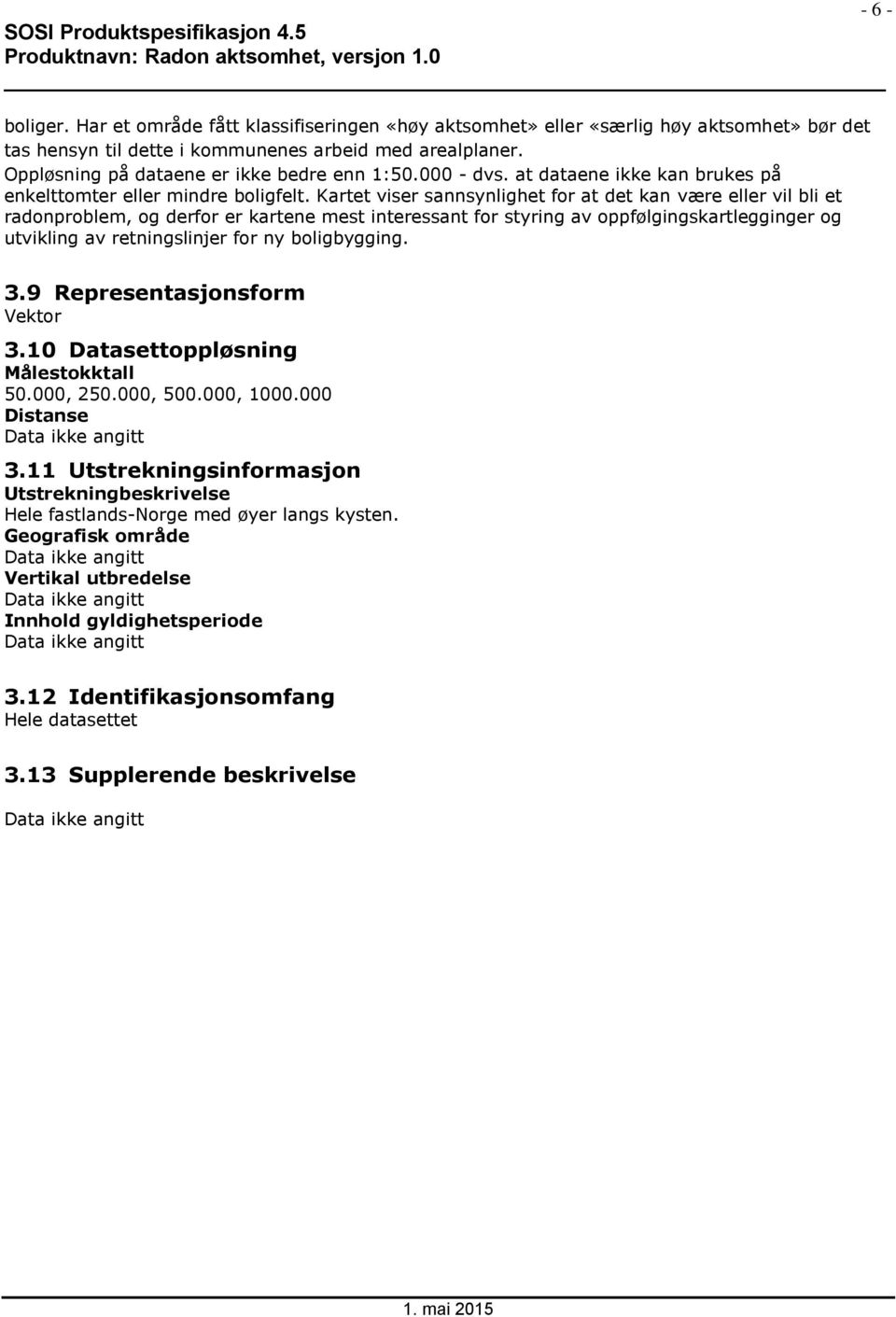 SOSI Produktspesifikasjon 4.5
Produktnavn: Radon aktsomhet, versjon 1.0

- 6 -

boliger. Har et område fått klassifiseringen «høy aktsomhet» eller «særlig høy aktsomhet» bør det tas hensyn til dette i kommunenes arbeid med arealplaner.
Oppløsning på dataene er ikke bedre enn 1:50.000 - dvs. at dataene ikke kan brukes på enkelttomter eller mindre boligfelt. Kartet viser sannsynlighet for at det kan være eller vil bli et radonproblem, og derfor er kartene mest interessant for styring av oppfølgingskartlegginger og utvikling av retningslinjer for ny boligbygging.

3.9 Representasjonsform
Vektor

3.10 Datasettoppløsning
Målestokktall
50.000, 250.000, 500.000, 1000.000
Distanse
Data ikke angitt

3.11 Utstrekningsinformasjon
Utstrekningbeskrivelse
Hele fastlands-Norge med øyer langs kysten.
Geografisk område
Data ikke angitt
Vertikal utbredelse
Data ikke angitt
Innhold gyldighetsperiode
Data ikke angitt

3.12 Identifikasjonsomfang
Hele datasettet

3.13 Supplerende beskrivelse
Data ikke angitt

1. mai 2015